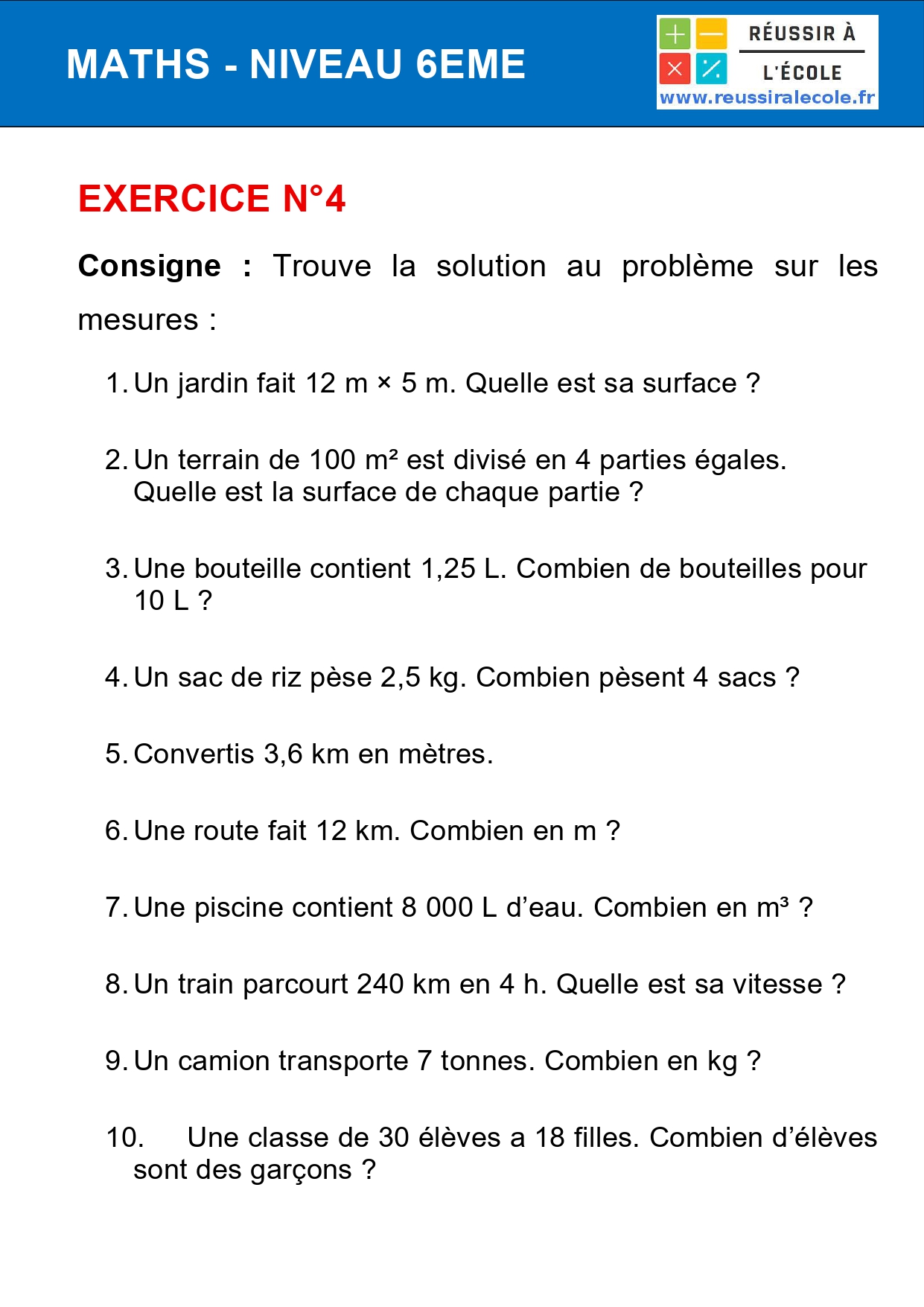 MATHS - NIVEAU 6EME

RÉUSSIR À
L'ÉCOLE
www.reussiralecole.fr

EXERCICE N°4

Consigne : Trouve la solution au problème sur les mesures :

1. Un jardin fait 12 m × 5 m. Quelle est sa surface ?

2. Un terrain de 100 m² est divisé en 4 parties égales. Quelle est la surface de chaque partie ?

3. Une bouteille contient 1,25 L. Combien de bouteilles pour 10 L ?

4. Un sac de riz pèse 2,5 kg. Combien pèsent 4 sacs ?

5. Convertis 3,6 km en mètres.

6. Une route fait 12 km. Combien en m ?

7. Une piscine contient 8 000 L d'eau. Combien en m³ ?

8. Un train parcourt 240 km en 4 h. Quelle est sa vitesse ?

9. Un camion transporte 7 tonnes. Combien en kg ?

10. Une classe de 30 élèves a 18 filles. Combien d'élèves sont des garçons ?